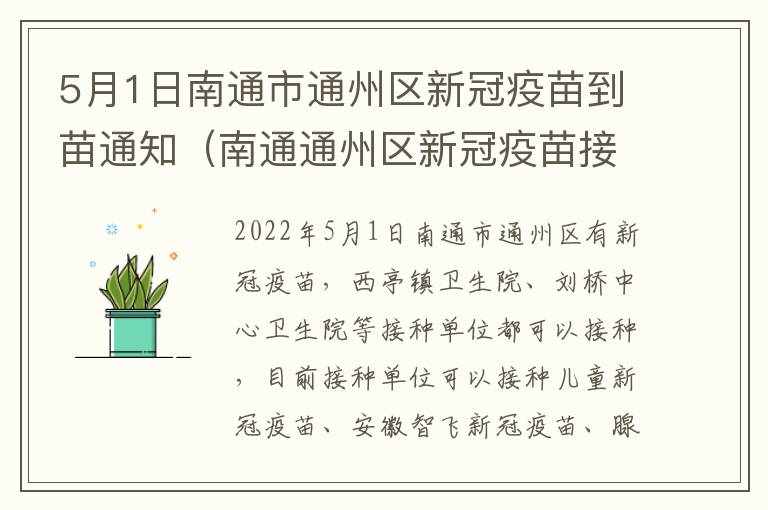 5月1日南通市通州区新冠疫苗到苗通知（南通通州区新冠疫苗接

2022年5月1日南通市通州区有新冠疫苗，西亭镇卫生院、刘桥中心卫生院等接种单位都可以接种，目前接种单位可以接种儿童新冠疫苗、安徽智飞新冠疫苗、腺